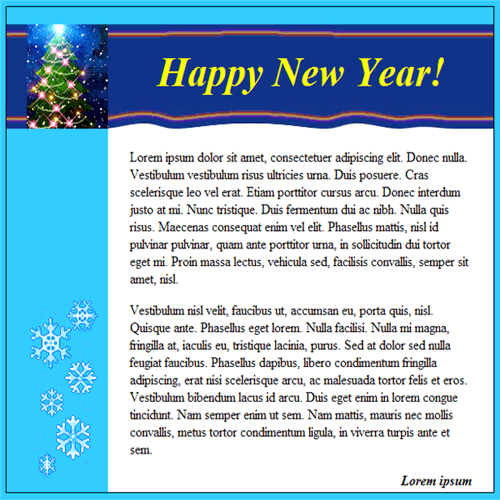 Happy New Year!

Lorem ipsum dolor sit amet, consectetuer adipiscing elit. Donec nulla. Vestibulum vestibulum risus ultricies urna. Duis posuere. Cras scelerisque leo vel erat. Etiam porttitor cursus arcu. Donec interdum justo at mi. Nunc tristique. Duis fermentum dui ac nibh. Nulla quis risus. Maecenas consequat enim vel elit. Phasellus mattis, nisl id pulvinar pulvinar, quam ante porttitor urna, in sollicitudin dui tortor eget mi. Proin massa lectus, vehicula sed, facilisis convallis, semper sit amet, nisl.

Vestibulum nisl velit, faucibus ut, accumsan eu, porta quis, nisl. Quisque ante. Phasellus eget lorem. Nulla facilisi. Nulla mi magna, fringilla at, iaculis eu, tristique lacinia, purus. Sed at dolor sed nulla feugiat faucibus. Phasellus dapibus, libero condimentum fringilla adipiscing, erat nisi scelerisque arcu, ac malesuada tortor felis et eros. Vestibulum bibendum lacus id arcu. Duis eget enim in lorem congue tincidunt. Nam semper enim ut sem. Nam mattis, mauris nec mollis convallis, metus tortor condimentum ligula, in viverra turpis ante et sem.

Lorem ipsum